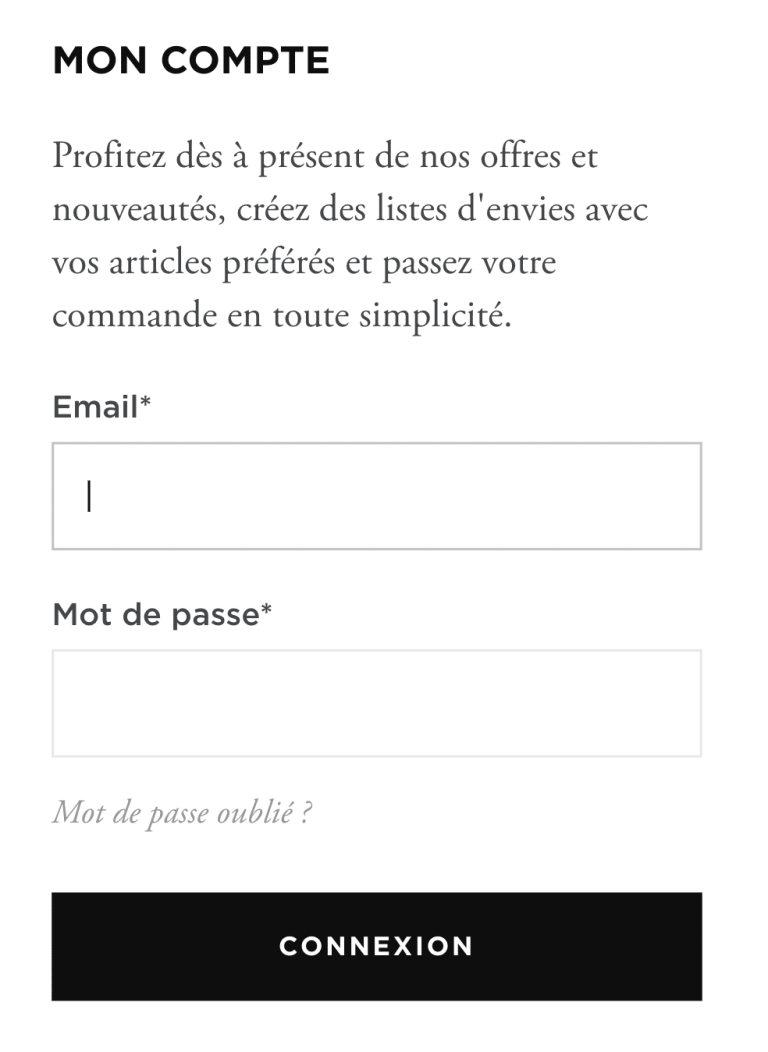 MON COMPTE

Profitez dès à présent de nos offres et nouveautés, créez des listes d'envies avec vos articles préférés et passez votre commande en toute simplicité.

Email*

Mot de passe*

Mot de passe oublié ?

CONNEXION